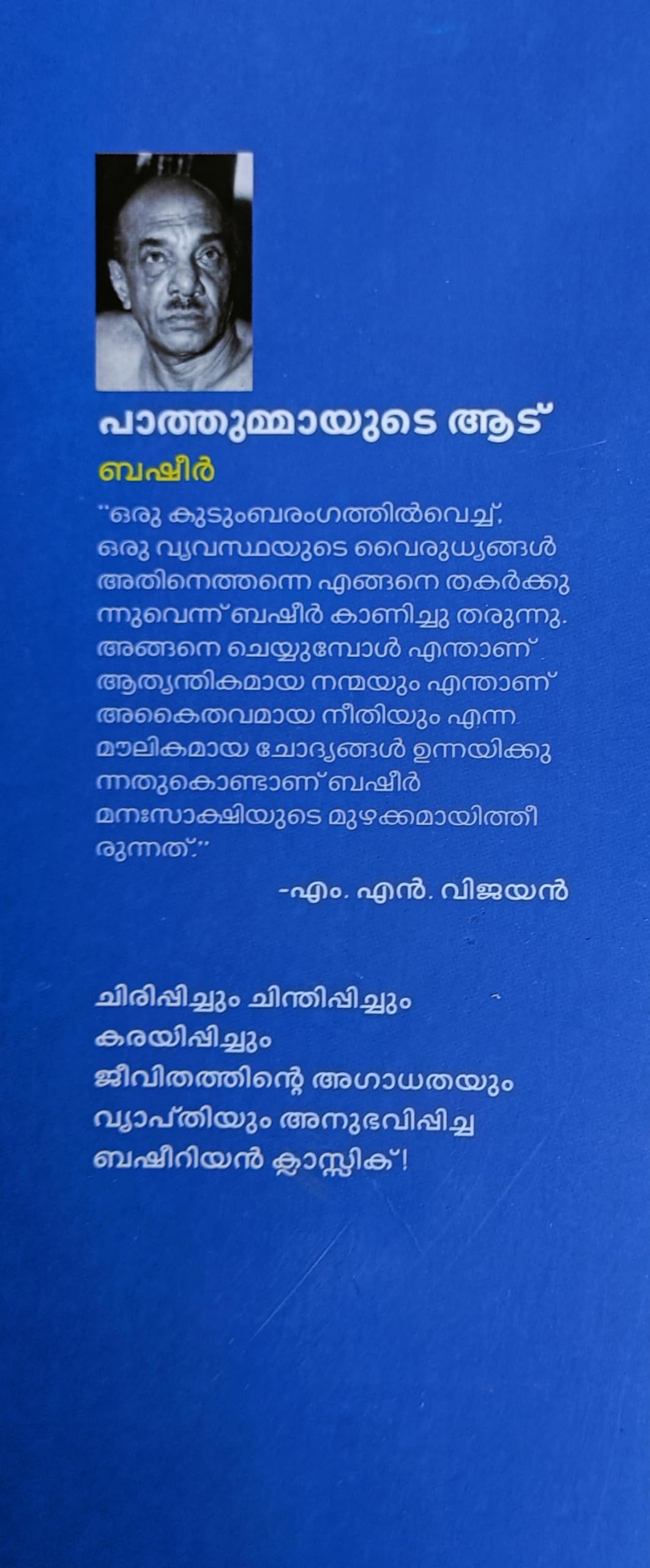 പാത്തുമ്മായുടെ ആട്

ബഷീർ

"ഒരു കുടുംബരംഗത്തിൽവെച്ച്, ഒരു വ്യവസ്ഥയുടെ വൈരുധ്യങ്ങൾ അതിനെത്തന്നെ എങ്ങനെ തകർക്കുന്നുവെന്ന് ബഷീർ കാണിച്ചു തരുന്നു. അങ്ങനെ ചെയ്യുമ്പോൾ എന്താണ് ആത്യന്തികമായ നന്മയും എന്താണ് അകൈതവമായ നീതിയും എന്ന മൗലികമായ ചോദ്യങ്ങൾ ഉന്നയിക്കുന്നതുകൊണ്ടാണ് ബഷീർ മനഃസാക്ഷിയുടെ മുഴക്കമായിത്തീരുന്നത്."

-എം. എൻ. വിജയൻ

ചിരിപ്പിച്ചും ചിന്തിപ്പിച്ചും
കരയിപ്പിച്ചും
ജീവിതത്തിന്റെ അഗാധതയും
വ്യാപ്തിയും അനുഭവിപ്പിച്ച
ബഷീറിയൻ ക്ലാസ്സിക്!